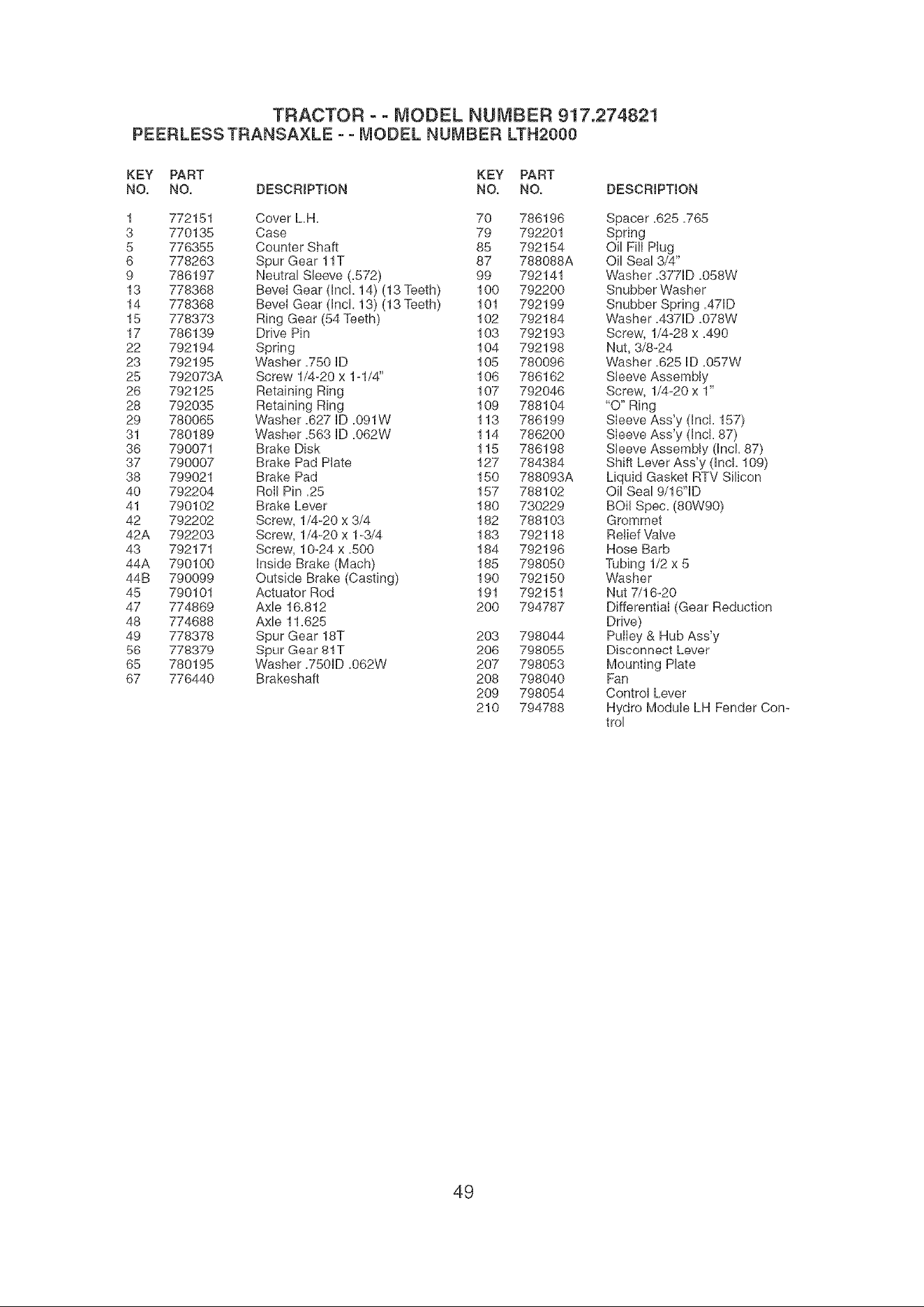 TRACTOR - - MODEL NUMBER 917.274821
PEERLESS TRANSAXLE - - MODEL NUMBER LTH2000

| KEY NO. | PART NO. | DESCRIPTION |
|---|---|---|
| 1 | 772151 | Cover L.H. |
| 3 | 770135 | Case |
| 5 | 776355 | Counter Shaft |
| 6 | 778263 | Spur Gear 11T |
| 9 | 786197 | Neutral Sleeve (.572) |
| 13 | 778368 | Bevel Gear (Incl. 14) (13 Teeth) |
| 14 | 778368 | Bevel Gear (Incl. 13) (13 Teeth) |
| 15 | 778373 | Ring Gear (54 Teeth) |
| 17 | 786139 | Drive Pin |
| 22 | 792194 | Spring |
| 23 | 792195 | Washer .750 ID |
| 25 | 792073A | Screw 1/4-20 x 1-1/4" |
| 26 | 792125 | Retaining Ring |
| 28 | 792035 | Retaining Ring |
| 29 | 780065 | Washer .627 ID .091W |
| 31 | 780189 | Washer .563 ID .062W |
| 36 | 790071 | Brake Disk |
| 37 | 790007 | Brake Pad Plate |
| 38 | 799021 | Brake Pad |
| 40 | 792204 | Roll Pin .25 |
| 41 | 790102 | Brake Lever |
| 42 | 792202 | Screw, 1/4-20 x 3/4 |
| 42A | 792203 | Screw, 1/4-20 x 1-3/4 |
| 43 | 792171 | Screw, 10-24 x .500 |
| 44A | 790100 | Inside Brake (Mach) |
| 44B | 790099 | Outside Brake (Casting) |
| 45 | 790101 | Actuator Rod |
| 47 | 774869 | Axle 16.812 |
| 48 | 774688 | Axle 11.625 |
| 49 | 778378 | Spur Gear 18T |
| 56 | 778379 | Spur Gear 81T |
| 65 | 780195 | Washer .750ID .062W |
| 67 | 776440 | Brakeshaft |

| KEY NO. | PART NO. | DESCRIPTION |
|---|---|---|
| 70 | 786196 | Spacer .625 .765 |
| 79 | 792201 | Spring |
| 85 | 792154 | Oil Fill Plug |
| 87 | 788088A | Oil Seal 3/4" |
| 99 | 792141 | Washer .377ID .058W |
| 100 | 792200 | Snubber Washer |
| 101 | 792199 | Snubber Spring .47ID |
| 102 | 792184 | Washer .437ID .078W |
| 103 | 792193 | Screw, 1/4-28 x .490 |
| 104 | 792198 | Nut, 3/8-24 |
| 105 | 780096 | Washer .625 ID .057W |
| 106 | 786162 | Sleeve Assembly |
| 107 | 792046 | Screw, 1/4-20 x 1" |
| 109 | 788104 | "O" Ring |
| 113 | 786199 | Sleeve Ass'y (Incl. 157) |
| 114 | 786200 | Sleeve Ass'y (Incl. 87) |
| 115 | 786198 | Sleeve Assembly (Incl. 87) |
| 127 | 784384 | Shift Lever Ass'y (Incl. 109) |
| 150 | 788093A | Liquid Gasket RTV Silicon |
| 157 | 788102 | Oil Seal 9/16"ID |
| 180 | 730229 | BOil Spec. (80W90) |
| 182 | 788103 | Grommet |
| 183 | 792118 | Relief Valve |
| 184 | 792196 | Hose Barb |
| 185 | 798050 | Tubing 1/2 x 5 |
| 190 | 792150 | Washer |
| 191 | 792151 | Nut 7/16-20 |
| 200 | 794787 | Differential (Gear Reduction Drive) |
| 203 | 798044 | Pulley & Hub Ass'y |
| 206 | 798055 | Disconnect Lever |
| 207 | 798053 | Mounting Plate |
| 208 | 798040 | Fan |
| 209 | 798054 | Control Lever |
| 210 | 794788 | Hydro Module LH Fender Control |

49